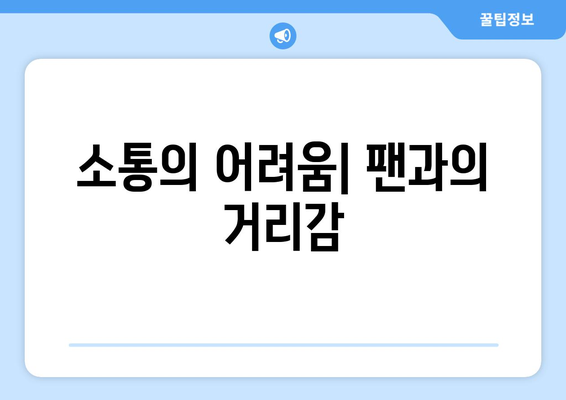 꿀팁정보

소통의 어려움| 팬과의 거리감